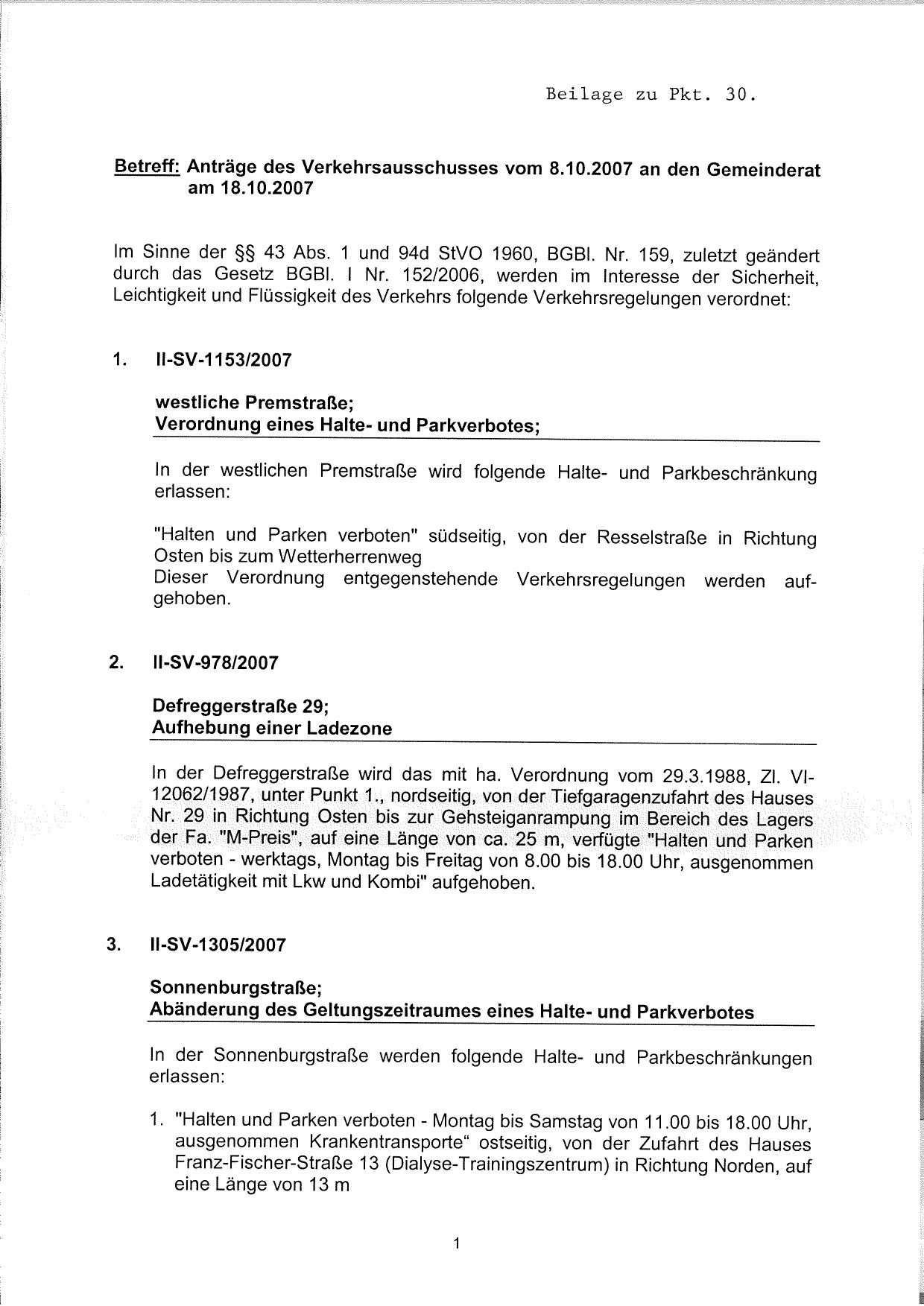 Beilage zu Pkt. 30.

Betreff: Anträge des Verkehrsausschusses vom 8.10.2007 an den Gemeinderat am 18.10.2007

Im Sinne der §§ 43 Abs. 1 und 94d StVO 1960, BGBl. Nr. 159, zuletzt geändert durch das Gesetz BGBl. I Nr. 152/2006, werden im Interesse der Sicherheit, Leichtigkeit und Flüssigkeit des Verkehrs folgende Verkehrsregelungen verordnet:

1. II-SV-1153/2007

westliche Premstraße;
Verordnung eines Halte- und Parkverbotes;

In der westlichen Premstraße wird folgende Halte- und Parkbeschränkung erlassen:

"Halten und Parken verboten" südseitig, von der Resselstraße in Richtung Osten bis zum Wetterherrenweg
Dieser Verordnung entgegenstehende Verkehrsregelungen werden aufgehoben.

2. II-SV-978/2007

Defreggerstraße 29;
Aufhebung einer Ladezone

In der Defreggerstraße wird das mit ha. Verordnung vom 29.3.1988, Zl. VI-12062/1987, unter Punkt 1., nordseitig, von der Tiefgaragenzufahrt des Hauses Nr. 29 in Richtung Osten bis zur Gehsteiganrampung im Bereich des Lagers der Fa. "M-Preis", auf eine Länge von ca. 25 m, verfügte "Halten und Parken verboten - werktags, Montag bis Freitag von 8.00 bis 18.00 Uhr, ausgenommen Ladetätigkeit mit Lkw und Kombi" aufgehoben.

3. II-SV-1305/2007

Sonnenburgstraße;
Abänderung des Geltungszeitraumes eines Halte- und Parkverbotes

In der Sonnenburgstraße werden folgende Halte- und Parkbeschränkungen erlassen:

1. "Halten und Parken verboten - Montag bis Samstag von 11.00 bis 18.00 Uhr, ausgenommen Krankentransporte“ ostseitig, von der Zufahrt des Hauses Franz-Fischer-Straße 13 (Dialyse-Trainingszentrum) in Richtung Norden, auf eine Länge von 13 m

1